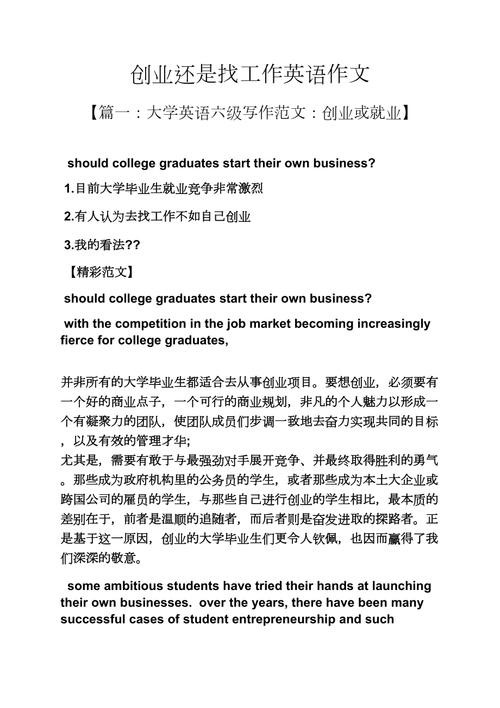 创业还是找工作英语作文

【篇一：大学英语六级写作范文：创业或就业】

should college graduates start their own business?

1.目前大学毕业生就业竞争非常激烈

2.有人认为去找工作不如自己创业

3.我的看法??

【精彩范文】

should college graduates start their own business?

with the competition in the job market becoming increasingly fierce for college graduates,

并非所有的大学毕业生都适合去从事创业项目。要想创业，必须要有一个好的商业点子，一个可行的商业规划，非凡的个人魅力以形成一个有凝聚力的团队，使团队成员们步调一致地去奋力实现共同的目标，以及有效的管理才华;
尤其是，需要有敢于与最强劲对手展开竞争、并最终取得胜利的勇气。那些成为政府机构里的公务员的学生，或者那些成为本土大企业或跨国公司的雇员的学生，与那些自己进行创业的学生相比，最本质的差别在于，前者是温顺的追随者，而后者则是奋发进取的探路者。正是基于这一原因，创业的大学毕业生们更令人钦佩，也因而赢得了我们深深的敬意。

some ambitious students have tried their hands at launching their own businesses. over the years, there have been many successful cases of student entrepreneurship and such